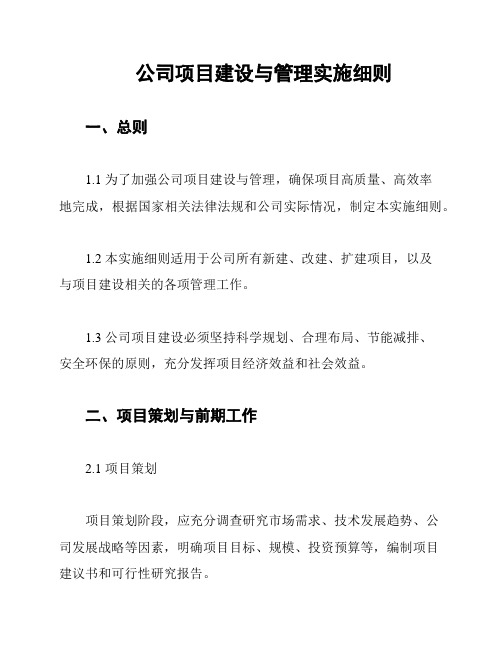 公司项目建设与管理实施细则

一、总则

1.1 为了加强公司项目建设与管理，确保项目高质量、高效率地完成，根据国家相关法律法规和公司实际情况，制定本实施细则。

1.2 本实施细则适用于公司所有新建、改建、扩建项目，以及与项目建设相关的各项管理工作。

1.3 公司项目建设必须坚持科学规划、合理布局、节能减排、安全环保的原则，充分发挥项目经济效益和社会效益。

二、项目策划与前期工作

2.1 项目策划

项目策划阶段，应充分调查研究市场需求、技术发展趋势、公司发展战略等因素，明确项目目标、规模、投资预算等，编制项目建议书和可行性研究报告。